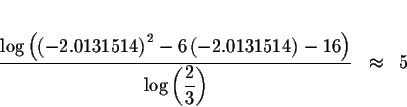 $\frac{\log\left((-2.0131514)^2-6(-2.0131514)-16\right)}{\log\left(\frac{2}{3}\right)} \approx 5$